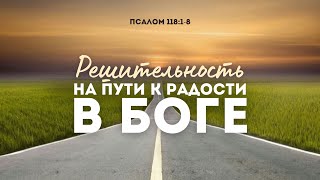 ПСАЛОМ 118:1-8

Решительность
НА ПУТИ К РАДОСТИ
В БОГЕ